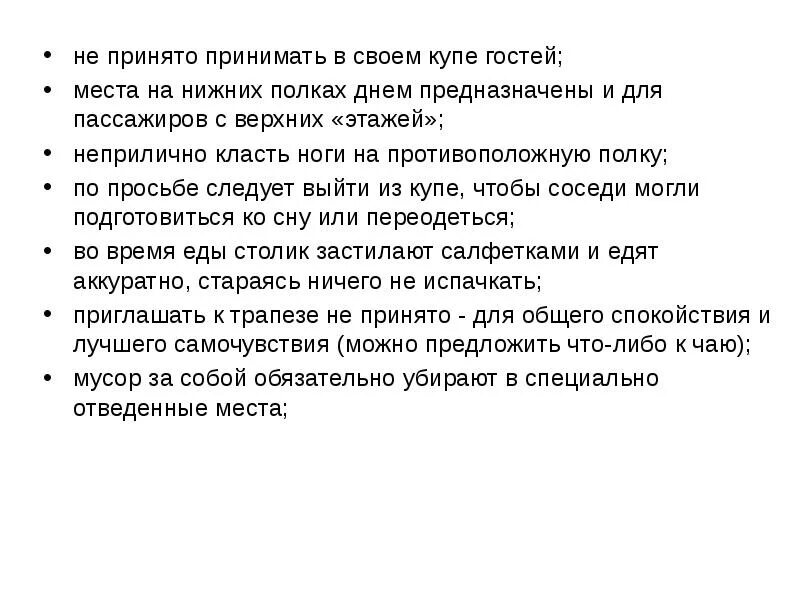 • не принято принимать в своем купе гостей;
• места на нижних полках днем предназначены и для пассажиров с верхних «этажей»;
• неприлично класть ноги на противоположную полку;
• по просьбе следует выйти из купе, чтобы соседи могли подготовиться ко сну или переодеться;
• во время еды столик застилают салфетками и едят аккуратно, стараясь ничего не испачкать;
• приглашать к трапезе не принято - для общего спокойствия и лучшего самочувствия (можно предложить что-либо к чаю);
• мусор за собой обязательно убирают в специально отведенные места;